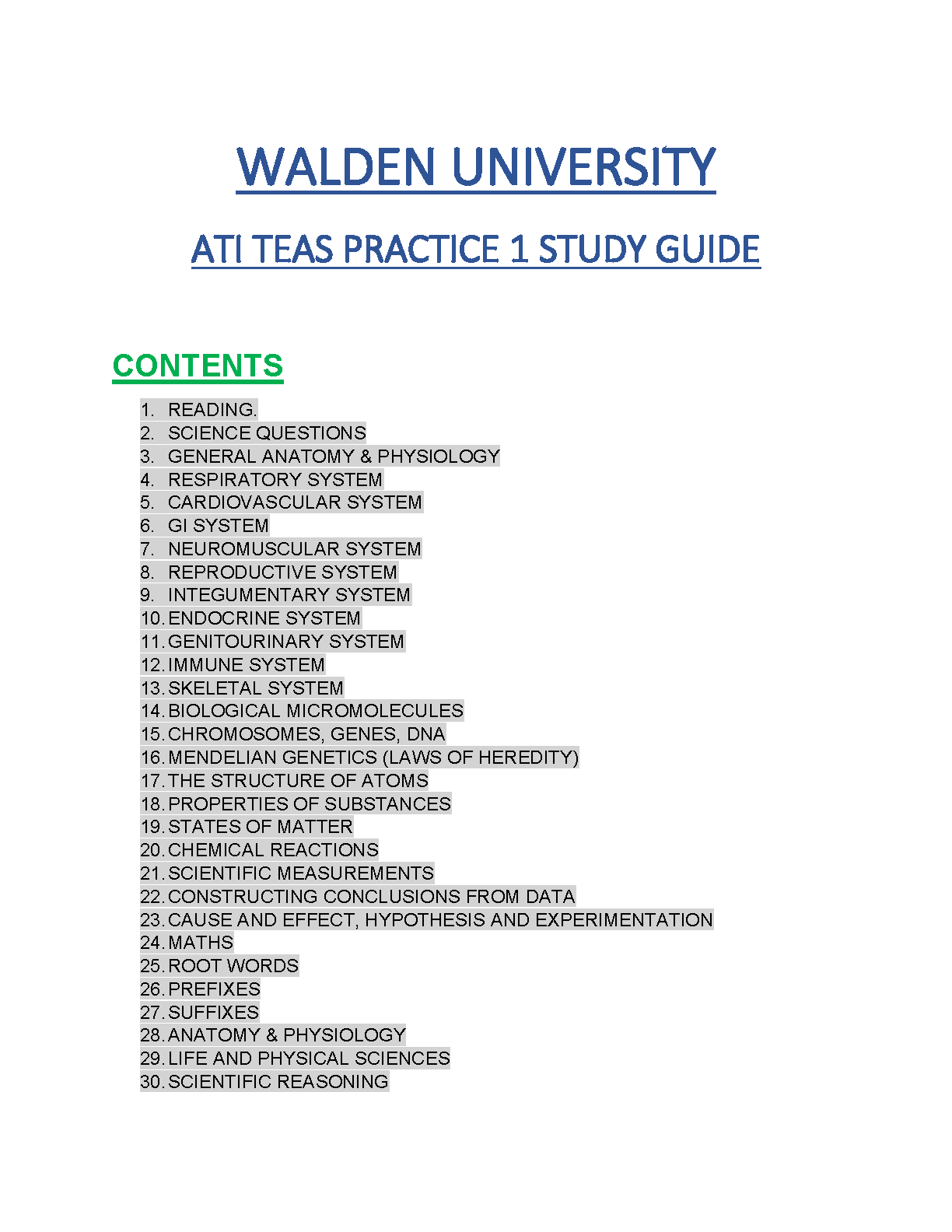 WALDEN UNIVERSITY

ATI TEAS PRACTICE 1 STUDY GUIDE

CONTENTS

1. READING.
2. SCIENCE QUESTIONS
3. GENERAL ANATOMY & PHYSIOLOGY
4. RESPIRATORY SYSTEM
5. CARDIOVASCULAR SYSTEM
6. GI SYSTEM
7. NEUROMUSCULAR SYSTEM
8. REPRODUCTIVE SYSTEM
9. INTEGUMENTARY SYSTEM
10. ENDOCRINE SYSTEM
11. GENITOURINARY SYSTEM
12. IMMUNE SYSTEM
13. SKELETAL SYSTEM
14. BIOLOGICAL MICROMOLECULES
15. CHROMOSOMES, GENES, DNA
16. MENDELIAN GENETICS (LAWS OF HEREDITY)
17. THE STRUCTURE OF ATOMS
18. PROPERTIES OF SUBSTANCES
19. STATES OF MATTER
20. CHEMICAL REACTIONS
21. SCIENTIFIC MEASUREMENTS
22. CONSTRUCTING CONCLUSIONS FROM DATA
23. CAUSE AND EFFECT, HYPOTHESIS AND EXPERIMENTATION
24. MATHS
25. ROOT WORDS
26. PREFIXES
27. SUFFIXES
28. ANATOMY & PHYSIOLOGY
29. LIFE AND PHYSICAL SCIENCES
30. SCIENTIFIC REASONING